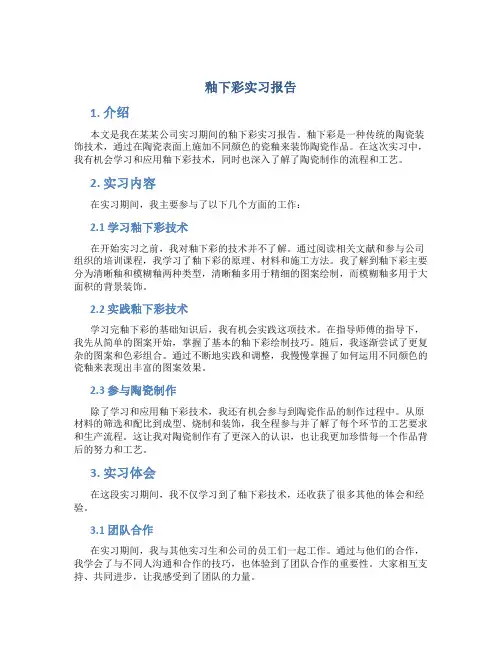 釉下彩实习报告

1. 介绍

本文是我在某某公司实习期间的釉下彩实习报告。釉下彩是一种传统的陶瓷装饰技术，通过在陶瓷表面上施加不同颜色的瓷釉来装饰陶瓷作品。在这次实习中，我有机会学习和应用釉下彩技术，同时也深入了解了陶瓷制作的流程和工艺。

2. 实习内容

在实习期间，我主要参与了以下几个方面的工作：

2.1 学习釉下彩技术

在开始实习之前，我对釉下彩的技术并不了解。通过阅读相关文献和参与公司组织的培训课程，我学习了釉下彩的原理、材料和施工方法。我了解到釉下彩主要分为清晰釉和模糊釉两种类型，清晰釉多用于精细的图案绘制，而模糊釉多用于大面积的背景装饰。

2.2 实践釉下彩技术

学习完釉下彩的基础知识后，我有机会实践这项技术。在指导师傅的指导下，我先从简单的图案开始，掌握了基本的釉下彩绘制技巧。随后，我逐渐尝试了更复杂的图案和色彩组合。通过不断地实践和调整，我慢慢掌握了如何运用不同颜色的瓷釉来表现出丰富的图案效果。

2.3 参与陶瓷制作

除了学习和应用釉下彩技术，我还有机会参与到陶瓷作品的制作过程中。从原材料的筛选和配比到成型、烧制和装饰，我全程参与并了解了每个环节的工艺要求和生产流程。这让我对陶瓷制作有了更深入的认识，也让我更加珍惜每一个作品背后的努力和工艺。

3. 实习体会

在这段实习期间，我不仅学习到了釉下彩技术，还收获了很多其他的体会和经验。

3.1 团队合作

在实习期间，我与其他实习生和公司的员工们一起工作。通过与他们的合作，我学会了与不同人沟通和合作的技巧，也体验到了团队合作的重要性。大家相互支持、共同进步，让我感受到了团队的力量。